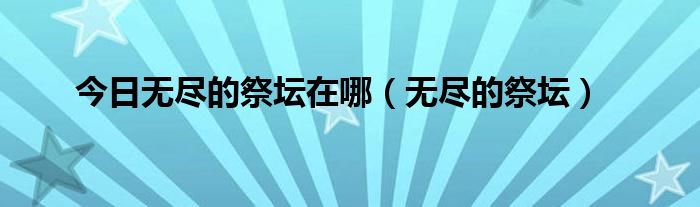 今日无尽的祭坛在哪（无尽的祭坛）